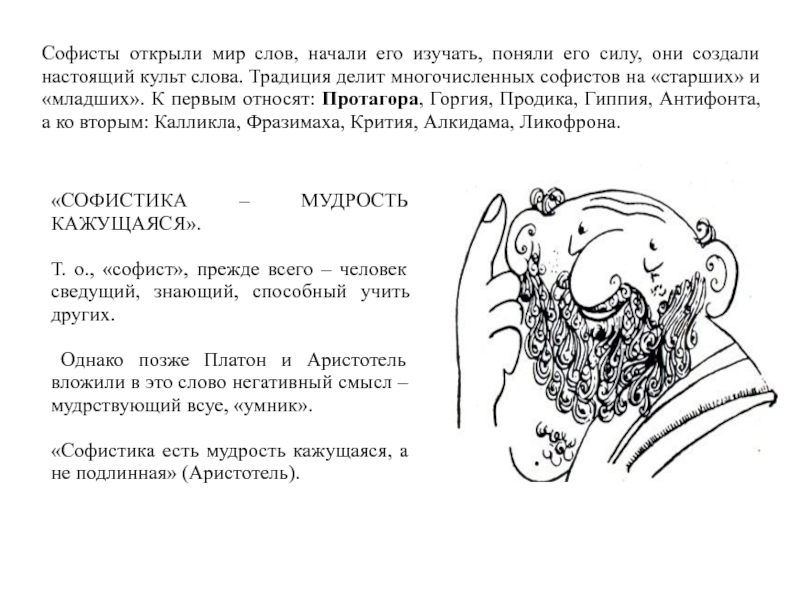 Софисты открыли мир слов, начали его изучать, поняли его силу, они создали настоящий культ слова. Традиция делит многочисленных софистов на «старших» и «младших». К первым относят: Протагора, Горгия, Продика, Гиппия, Антифонта, а ко вторым: Калликла, Фразимаха, Крития, Алкидама, Ликофрона.

«СОФИСТИКА – МУДРОСТЬ КАЖУЩАЯСЯ».

Т. о., «софист», прежде всего – человек сведущий, знающий, способный учить других.

Однако позже Платон и Аристотель вложили в это слово негативный смысл – мудрствующий всуе, «умник».

«Софистика есть мудрость кажущаяся, а не подлинная» (Аристотель).